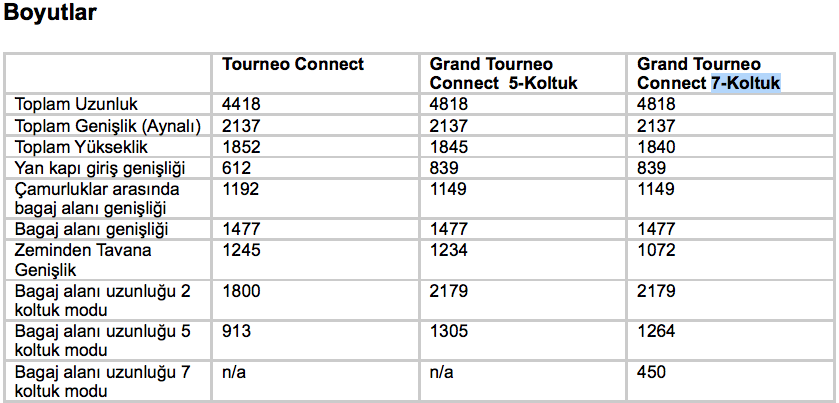 Boyutlar

|  | Tourneo Connect | Grand Tourneo Connect 5-Koltuk | Grand Tourneo Connect 7-Koltuk |
|---|---|---|---|
| Toplam Uzunluk | 4418 | 4818 | 4818 |
| Toplam Genişlik (Aynalı) | 2137 | 2137 | 2137 |
| Toplam Yükseklik | 1852 | 1845 | 1840 |
| Yan kapı giriş genişliği | 612 | 839 | 839 |
| Çamurluklar arasında bagaj alanı genişliği | 1192 | 1149 | 1149 |
| Bagaj alanı genişliği | 1477 | 1477 | 1477 |
| Zeminden Tavana Genişlik | 1245 | 1234 | 1072 |
| Bagaj alanı uzunluğu 2 koltuk modu | 1800 | 2179 | 2179 |
| Bagaj alanı uzunluğu 5 koltuk modu | 913 | 1305 | 1264 |
| Bagaj alanı uzunluğu 7 koltuk modu | n/a | n/a | 450 |